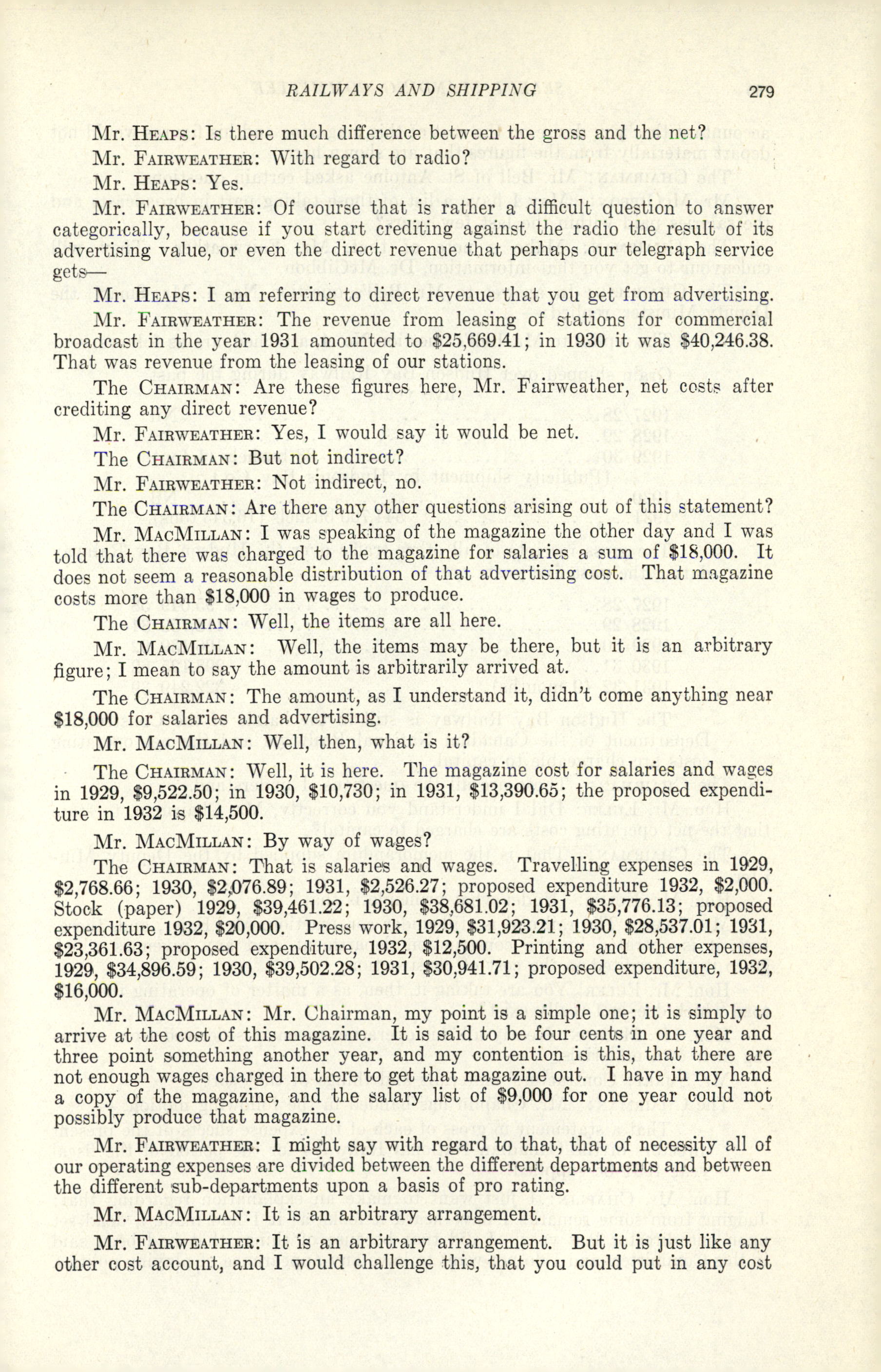 RAILWAYS AND SHIPPING 279

Mr. HEAPS: Is there much difference between the gross and the net?

Mr. FAIRWEATHER: With regard to radio?

Mr. HEAPS: Yes.

Mr. FAIRWEATHER: Of course that is rather a difficult question to answer categorically, because if you start crediting against the radio the result of its advertising value, or even the direct revenue that perhaps our telegraph service gets—

Mr. HEAPS: I am referring to direct revenue that you get from advertising.

Mr. FAIRWEATHER: The revenue from leasing of stations for commercial broadcast in the year 1931 amounted to $25,669.41; in 1930 it was $40,246.38. That was revenue from the leasing of our stations.

The CHAIRMAN: Are these figures here, Mr. Fairweather, net costs after crediting any direct revenue?

Mr. FAIRWEATHER: Yes, I would say it would be net.

The CHAIRMAN: But not indirect?

Mr. FAIRWEATHER: Not indirect, no.

The CHAIRMAN: Are there any other questions arising out of this statement?

Mr. MACMILLAN: I was speaking of the magazine the other day and I was told that there was charged to the magazine for salaries a sum of $18,000. It does not seem a reasonable distribution of that advertising cost. That magazine costs more than $18,000 in wages to produce.

The CHAIRMAN: Well, the items are all here.

Mr. MACMILLAN: Well, the items may be there, but it is an arbitrary figure; I mean to say the amount is arbitrarily arrived at.

The CHAIRMAN: The amount, as I understand it, didn't come anything near $18,000 for salaries and advertising.

Mr. MACMILLAN: Well, then, what is it?

The CHAIRMAN: Well, it is here. The magazine cost for salaries and wages in 1929, $9,522.50; in 1930, $10,730; in 1931, $13,390.65; the proposed expenditure in 1932 is $14,500.

Mr. MACMILLAN: By way of wages?

The CHAIRMAN: That is salaries and wages. Travelling expenses in 1929, $2,768.66; 1930, $2,076.89; 1931, $2,526.27; proposed expenditure 1932, $2,000. Stock (paper) 1929, $39,461.22; 1930, $38,681.02; 1931, $35,776.13; proposed expenditure 1932, $20,000. Press work, 1929, $31,923.21; 1930, $28,537.01; 1931, $23,361.63; proposed expenditure, 1932, $12,500. Printing and other expenses, 1929, $34,896.59; 1930, $39,502.28; 1931, $30,941.71; proposed expenditure, 1932, $16,000.

Mr. MACMILLAN: Mr. Chairman, my point is a simple one; it is simply to arrive at the cost of this magazine. It is said to be four cents in one year and three point something another year, and my contention is this, that there are not enough wages charged in there to get that magazine out. I have in my hand a copy of the magazine, and the salary list of $9,000 for one year could not possibly produce that magazine.

Mr. FAIRWEATHER: I might say with regard to that, that of necessity all of our operating expenses are divided between the different departments and between the different sub-departments upon a basis of pro rating.

Mr. MACMILLAN: It is an arbitrary arrangement.

Mr. FAIRWEATHER: It is an arbitrary arrangement. But it is just like any other cost account, and I would challenge this, that you could put in any cost